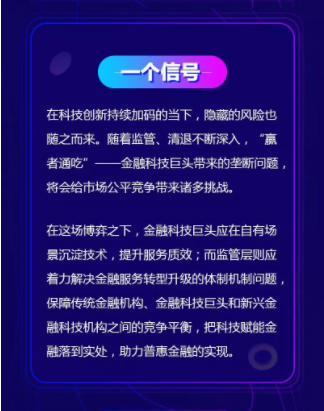 一个信号

在科技创新持续加码的当下，隐藏的风险也随之而来。随着监管、清退不断深入，“赢者通吃”——金融科技巨头带来的垄断问题，将会给市场公平竞争带来诸多挑战。

在这场博弈之下，金融科技巨头应在自有场景沉淀技术，提升服务质效；而监管层则应着力解决金融服务转型升级的体制机制问题，保障传统金融机构、金融科技巨头和新兴金融科技机构之间的竞争平衡，把科技赋能金融落到实处，助力普惠金融的实现。